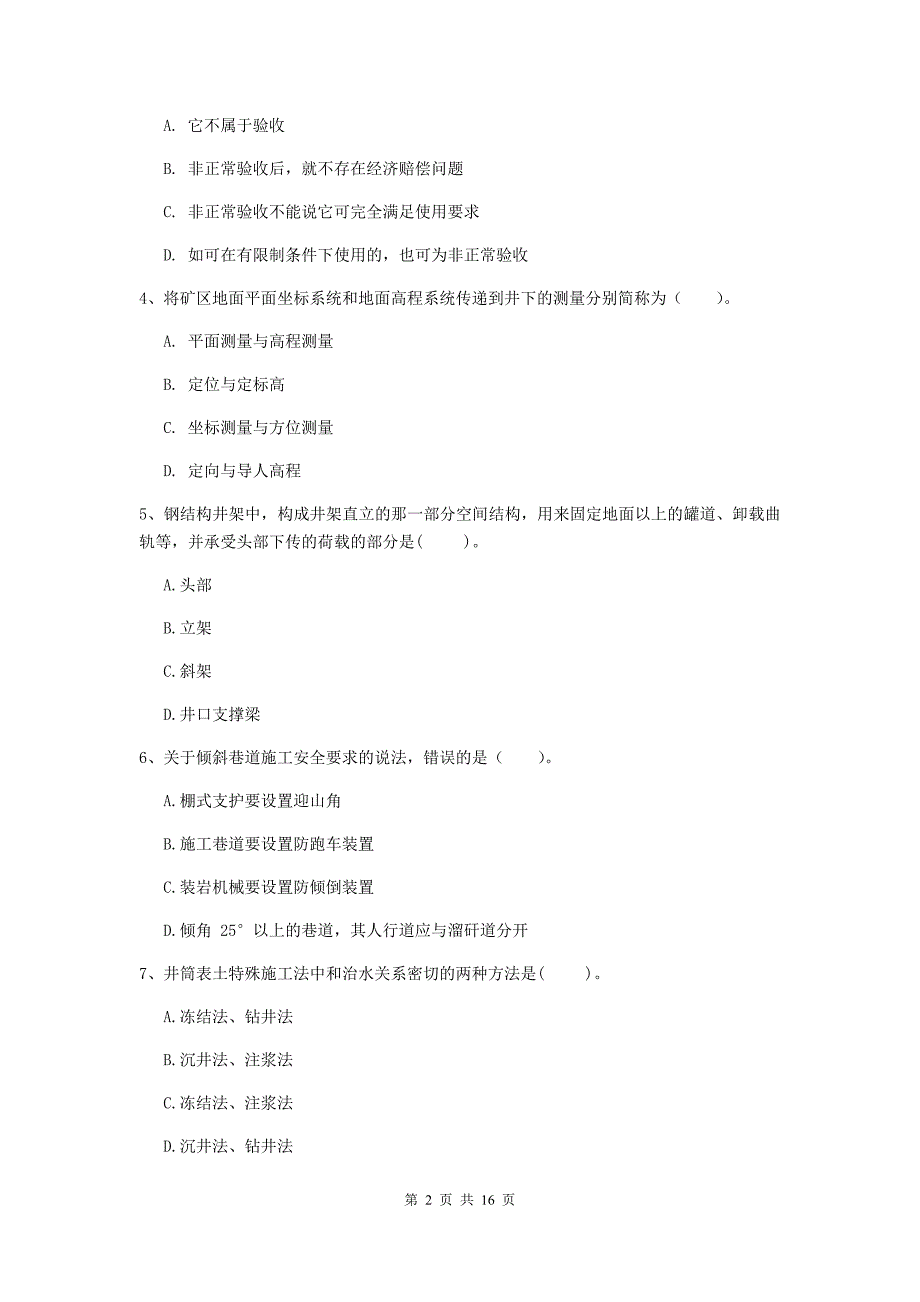 A. 它不属于验收

B. 非正常验收后，就不存在经济赔偿问题

C. 非正常验收不能说它可完全满足使用要求

D. 如可在有限制条件下使用的，也可为非正常验收

4、将矿区地面平面坐标系统和地面高程系统传递到井下的测量分别简称为（　　）。

A. 平面测量与高程测量

B. 定位与定标高

C. 坐标测量与方位测量

D. 定向与导人高程

5、钢结构井架中，构成井架直立的那一部分空间结构，用来固定地面以上的罐道、卸载曲轨等，并承受头部下传的荷载的部分是(　　)。

A.头部

B.立架

C.斜架

D.井口支撑梁

6、关于倾斜巷道施工安全要求的说法，错误的是（　　）。

A.棚式支护要设置迎山角

B.施工巷道要设置防跑车装置

C.装岩机械要设置防倾倒装置

D.倾角 25° 以上的巷道，其人行道应与溜矸道分开

7、井筒表土特殊施工法中和治水关系密切的两种方法是(　　)。

A.冻结法、钻井法

B.沉井法、注浆法

C.冻结法、注浆法

D.沉井法、钻井法

第 2 页 共 16 页